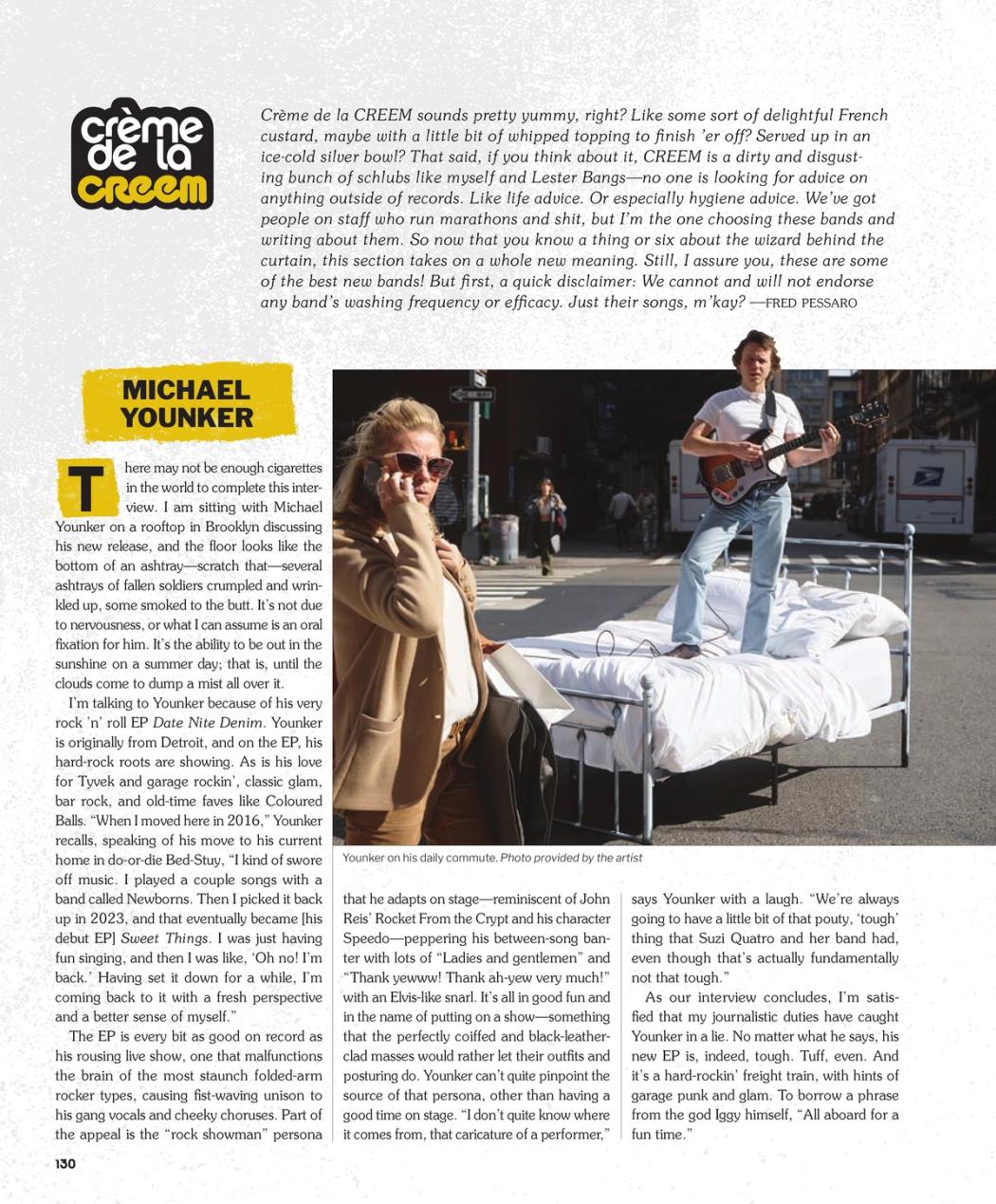 crème de la creem

Crème de la CREEM sounds pretty yummy, right? Like some sort of delightful French custard, maybe with a little bit of whipped topping to finish 'er off? Served up in an ice-cold silver bowl? That said, if you think about it, CREEM is a dirty and disgusting bunch of schlubs like myself and Lester Bangs—no one is looking for advice on anything outside of records. Like life advice. Or especially hygiene advice. We've got people on staff who run marathons and shit, but I'm the one choosing these bands and writing about them. So now that you know a thing or six about the wizard behind the curtain, this section takes on a whole new meaning. Still, I assure you, these are some of the best new bands! But first, a quick disclaimer: We cannot and will not endorse any band's washing frequency or efficacy. Just their songs, m'kay? —FRED PESSARO

MICHAEL YOUNKER

There may not be enough cigarettes in the world to complete this interview. I am sitting with Michael Younker on a rooftop in Brooklyn discussing his new release, and the floor looks like the bottom of an ashtray—scratch that—several ashtrays of fallen soldiers crumpled and wrinkled up, some smoked to the butt. It's not due to nervousness, or what I can assume is an oral fixation for him. It's the ability to be out in the sunshine on a summer day; that is, until the clouds come to dump a mist all over it.

I'm talking to Younker because of his very rock 'n' roll EP Date Nite Denim. Younker is originally from Detroit, and on the EP, his hard-rock roots are showing. As is his love for Tyvek and garage rockin', classic glam, bar rock, and old-time faves like Coloured Balls. "When I moved here in 2016," Younker recalls, speaking of his move to his current home in do-or-die Bed-Stuy, "I kind of swore off music. I played a couple songs with a band called Newborns. Then I picked it back up in 2023, and that eventually became [his debut EP] Sweet Things. I was just having fun singing, and then I was like, 'Oh no! I'm back.' Having set it down for a while, I'm coming back to it with a fresh perspective and a better sense of myself."

The EP is every bit as good on record as his rousing live show, one that malfunctions the brain of the most staunch folded-arm rocker types, causing fist-waving unison to his gang vocals and cheeky choruses. Part of the appeal is the "rock showman" persona that he adapts on stage—reminiscent of John Reis' Rocket From the Crypt and his character Speedo—peppering his between-song banter with lots of "Ladies and gentlemen" and "Thank yewww! Thank ah-yew very much!" with an Elvis-like snarl. It's all in good fun and in the name of putting on a show—something that the perfectly coiffed and black-leather-clad masses would rather let their outfits and posturing do. Younker can't quite pinpoint the source of that persona, other than having a good time on stage. "I don't quite know where it comes from, that caricature of a performer," says Younker with a laugh. "We're always going to have a little bit of that pouty, 'tough' thing that Suzi Quatro and her band had, even though that's actually fundamentally not that tough."

As our interview concludes, I'm satisfied that my journalistic duties have caught Younker in a lie. No matter what he says, his new EP is, indeed, tough. Tuff, even. And it's a hard-rockin' freight train, with hints of garage punk and glam. To borrow a phrase from the god Iggy himself, "All aboard for a fun time."

Younker on his daily commute. Photo provided by the artist

130